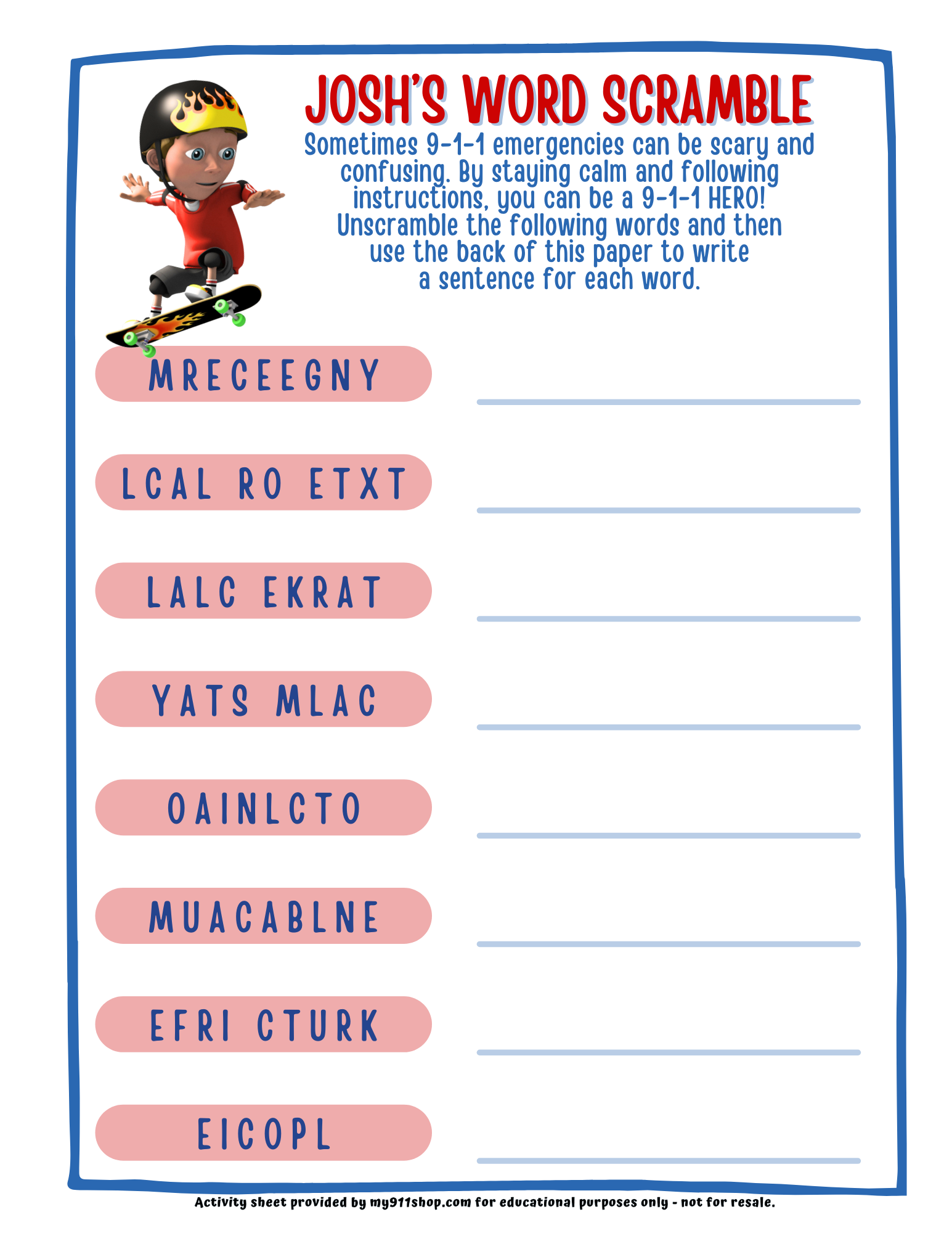 JOSH'S WORD SCRAMBLE

Sometimes 9-1-1 emergencies can be scary and confusing. By staying calm and following instructions, you can be a 9-1-1 HERO! Unscramble the following words and then use the back of this paper to write a sentence for each word.

MRECEEGNY

LCAL RO ETXT

LALC EKRAT

YATS MLAC

OAINLCTO

MUACABLNE

EFRI CTURK

EICOPL

Activity sheet provided by my911shop.com for educational purposes only - not for resale.